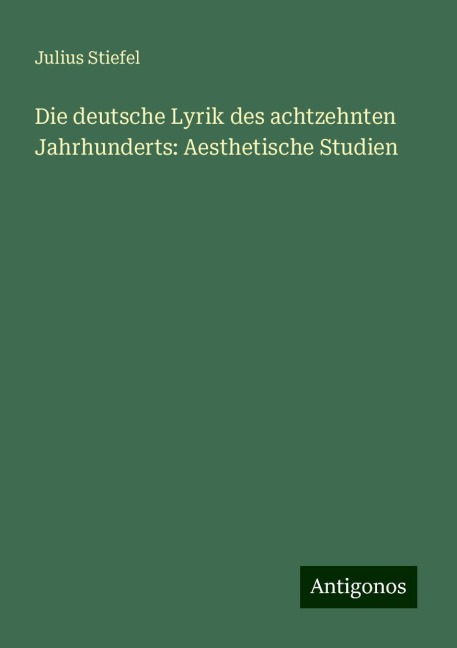 Julius Stiefel

Die deutsche Lyrik des achtzehnten Jahrhunderts: Aesthetische Studien

Antigonos